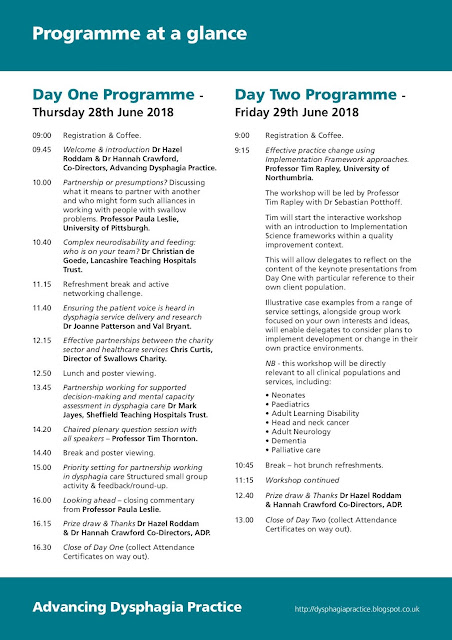 Programme at a glance

Day One Programme - Thursday 28th June 2018

09:00 Registration & Coffee.

09.45 Welcome & introduction Dr Hazel Roddam & Dr Hannah Crawford, Co-Directors, Advancing Dysphagia Practice.

10.00 Partnership or presumptions? Discussing what it means to partner with another and who might form such alliances in working with people with swallow problems. Professor Paula Leslie, University of Pittsburgh.

10.40 Complex neurodisability and feeding: who is on your team? Dr Christian de Goede, Lancashire Teaching Hospitals Trust.

11.15 Refreshment break and active networking challenge.

11.40 Ensuring the patient voice is heard in dysphagia service delivery and research Dr Joanne Patterson and Val Bryant.

12.15 Effective partnerships between the charity sector and healthcare services Chris Curtis, Director of Swallows Charity.

12.50 Lunch and poster viewing.

13.45 Partnership working for supported decision-making and mental capacity assessment in dysphagia care Dr Mark Jayes, Sheffield Teaching Hospitals Trust.

14.20 Chaired plenary question session with all speakers – Professor Tim Thornton.

14.40 Break and poster viewing.

15.00 Priority setting for partnership working in dysphagia care Structured small group activity & feedback/round-up.

16.00 Looking ahead – closing commentary from Professor Paula Leslie.

16.15 Prize draw & Thanks Dr Hazel Roddam & Dr Hannah Crawford Co-Directors, ADP.

16.30 Close of Day One (collect Attendance Certificates on way out).

Day Two Programme - Friday 29th June 2018

9:00 Registration & Coffee.

9:15 Effective practice change using Implementation Framework approaches. Professor Tim Rapley, University of Northumbria.

The workshop will be led by Professor Tim Rapley with Dr Sebastian Potthoff.

Tim will start the interactive workshop with an introduction to Implementation Science frameworks within a quality improvement context.

This will allow delegates to reflect on the content of the keynote presentations from Day One with particular reference to their own client population.

Illustrative case examples from a range of service settings, alongside group work focused on your own interests and ideas, will enable delegates to consider plans to implement development or change in their own practice environments.

NB - this workshop will be directly relevant to all clinical populations and services, including:

• Neonates
• Paediatrics
• Adult Learning Disability
• Head and neck cancer
• Adult Neurology
• Dementia
• Palliative care

10:45 Break – hot brunch refreshments.

11:15 Workshop continued

12.40 Prize draw & Thanks Dr Hazel Roddam & Hannah Crawford Co-Directors, ADP.

13.00 Close of Day Two (collect Attendance Certificates on way out).

Advancing Dysphagia Practice

http://dysphagiapractice.blogspot.co.uk